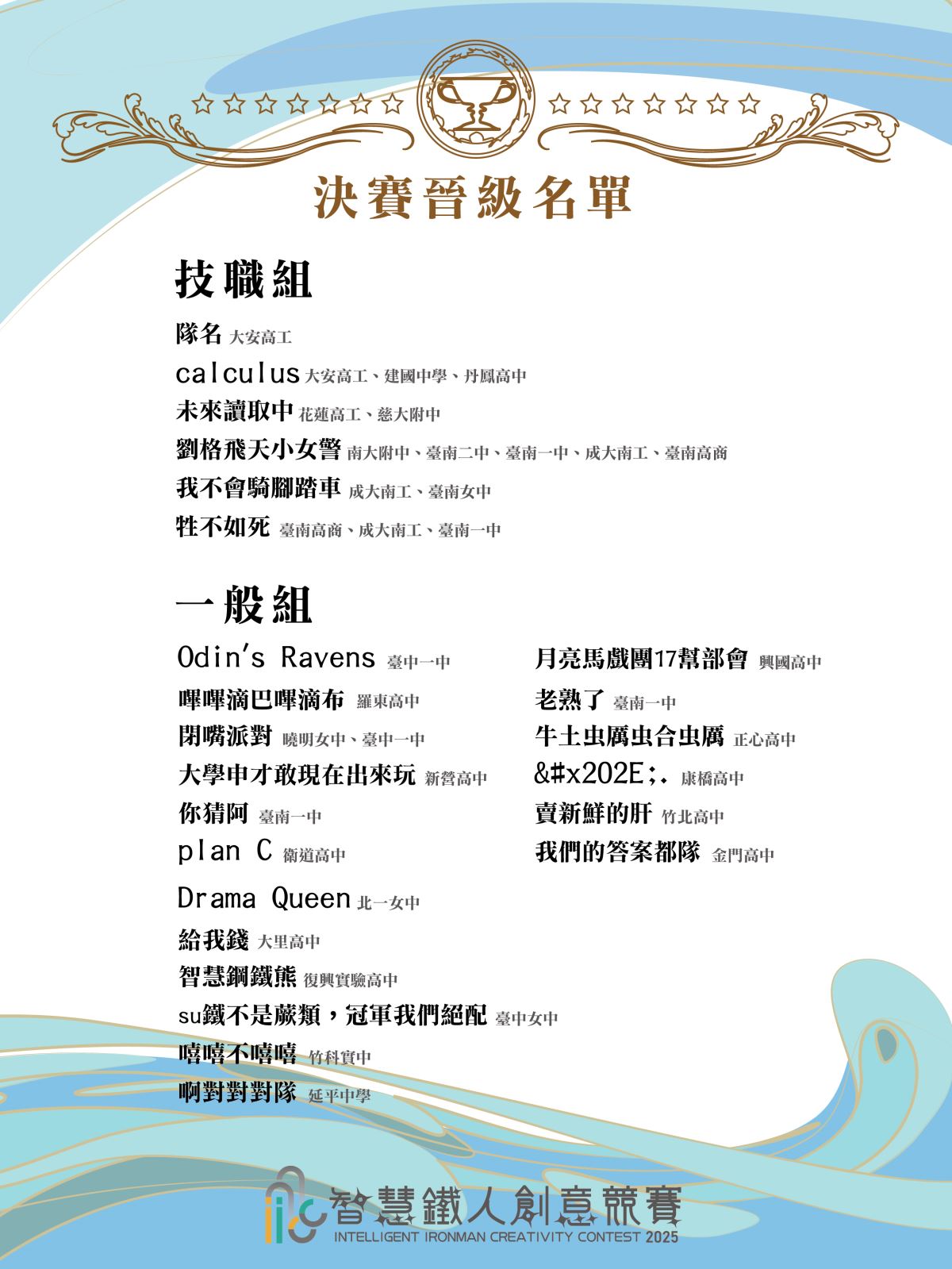 決賽晉級名單

技職組

隊名 大安高工
calculus 大安高工、建國中學、丹鳳高中
未來讀取中 花蓮高工、慈大附中
劉格飛天小女警 南大附中、臺南二中、臺南一中、成大南工、臺南高商
我不會騎腳踏車 成大南工、臺南女中
牲不如死 臺南高商、成大南工、臺南一中

一般組

Odin's Ravens 臺中一中
嗶嗶滴巴嗶滴布 羅東高中
閉嘴派對 曉明女中、臺中一中
大學申才敢現在出來玩 新營高中
你猜阿 臺南一中
plan C 衛道高中
Drama Queen 北一女中
給我錢 大里高中
智慧鋼鐵熊 復興實驗高中
su鐵不是蕨類，冠軍我們絕配 臺中女中
嘻嘻不嘻嘻 竹科實中
啊對對對隊 延平中學

月亮馬戲團17幫部會 興國高中
老熟了 臺南一中
牛土虫厲虫合虫厲 正心高中
&#x202E;. 康橋高中
賣新鮮的肝 竹北高中
我們的答案都隊 金門高中

智慧鐵人創意競賽
INTELLIGENT IRONMAN CREATIVITY CONTEST 2025